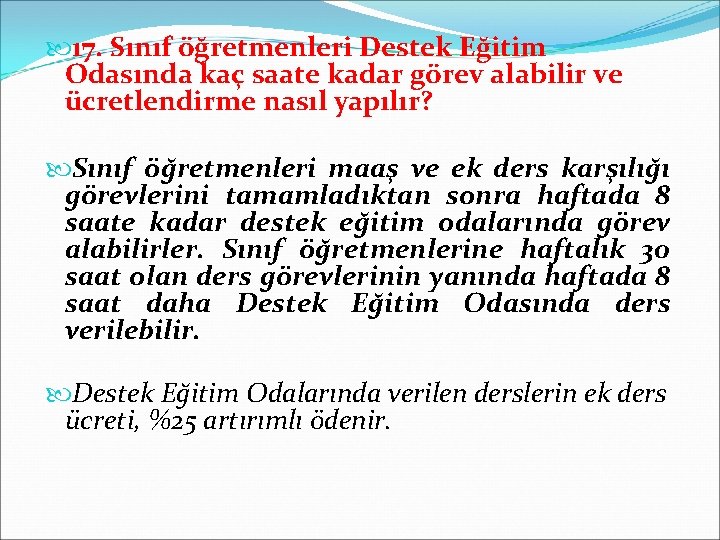 17. Sınıf öğretmenleri Destek Eğitim Odasında kaç saate kadar görev alabilir ve ücretlendirme nasıl yapılır?

Sınıf öğretmenleri maaş ve ek ders karşılığı görevlerini tamamladıktan sonra haftada 8 saate kadar destek eğitim odalarında görev alabilirler. Sınıf öğretmenlerine haftalık 30 saat olan ders görevlerinin yanında haftada 8 saat daha Destek Eğitim Odasında ders verilebilir.

Destek Eğitim Odalarında verilen derslerin ek ders ücreti, %25 artırımlı ödenir.